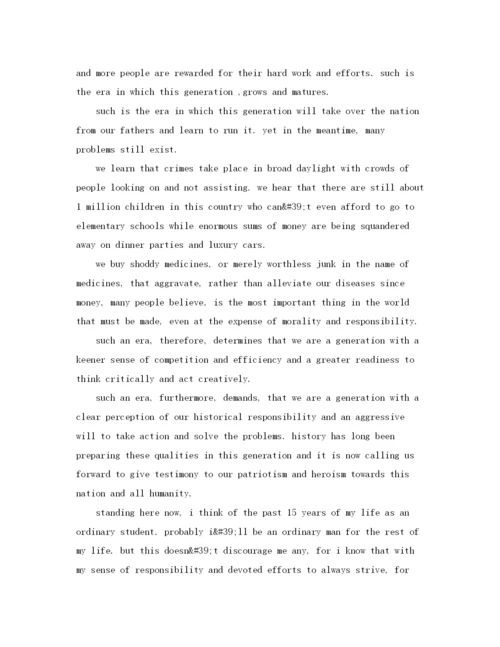 and more people are rewarded for their hard work and efforts. such is the era in which this generation ,grows and matures.

such is the era in which this generation will take over the nation from our fathers and learn to run it. yet in the meantime, many problems still exist.

we learn that crimes take place in broad daylight with crowds of people looking on and not assisting. we hear that there are still about 1 million children in this country who can&#39;t even afford to go to elementary schools while enormous sums of money are being squandered away on dinner parties and luxury cars.

we buy shoddy medicines, or merely worthless junk in the name of medicines, that aggravate, rather than alleviate our diseases since money, many people believe, is the most important thing in the world that must be made, even at the expense of morality and responsibility.

such an era, therefore, determines that we are a generation with a keener sense of competition and efficiency and a greater readiness to think critically and act creatively.

such an era, furthermore, demands, that we are a generation with a clear perception of our historical responsibility and an aggressive will to take action and solve the problems. history has long been preparing these qualities in this generation and it is now calling us forward to give testimony to our patriotism and heroism towards this nation and all humanity.

standing here now, i think of the past 15 years of my life as an ordinary student. probably i&#39;ll be an ordinary man for the rest of my life. but this doesn&#39;t discourage me any, for i know that with my sense of responsibility and devoted efforts to always strive, for